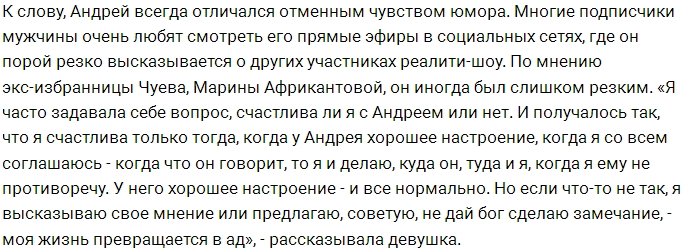 К слову, Андрей всегда отличался отменным чувством юмора. Многие подписчики мужчины очень любят смотреть его прямые эфиры в социальных сетях, где он порой резко высказывается о других участниках реалити-шоу. По мнению экс-избранницы Чуева, Марины Африкантовой, он иногда был слишком резким. «Я часто задавала себе вопрос, счастлива ли я с Андреем или нет. И получалось так, что я счастлива только тогда, когда у Андрея хорошее настроение, когда я со всем соглашаюсь - когда что он говорит, то я и делаю, куда он, туда и я, когда я ему не противоречу. У него хорошее настроение - и все нормально. Но если что-то не так, я высказываю свое мнение или предлагаю, советую, не дай бог сделаю замечание, - моя жизнь превращается в ад», - рассказывала девушка.